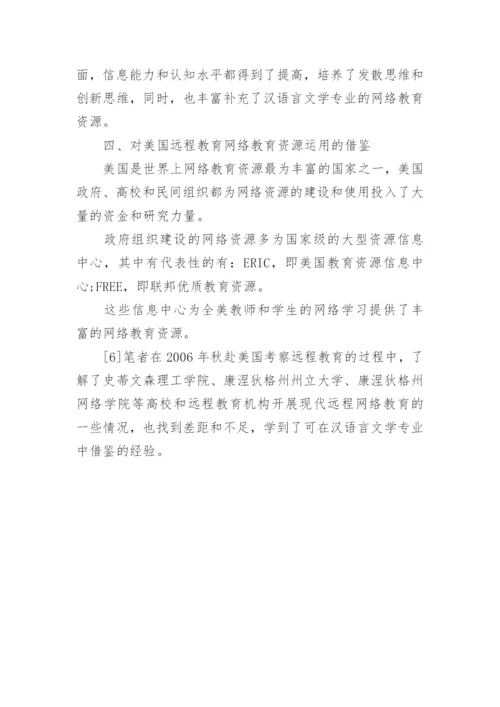 面，信息能力和认知水平都得到了提高，培养了发散思维和创新思维，同时，也丰富补充了汉语言文学专业的网络教育资源。

四、对美国远程教育网络教育资源运用的借鉴

美国是世界上网络教育资源最为丰富的国家之一，美国政府、高校和民间组织都为网络资源的建设和使用投入了大量的资金和研究力量。

政府组织建设的网络资源多为国家级的大型资源信息中心，其中有代表性的有：ERIC，即美国教育资源信息中心;FREE，即联邦优质教育资源。

这些信息中心为全美教师和学生的网络学习提供了丰富的网络教育资源。

[6]笔者在 2006 年秋赴美国考察远程教育的过程中，了解了史蒂文森理工学院、康涅狄格州州立大学、康涅狄格州网络学院等高校和远程教育机构开展现代远程网络教育的一些情况，也找到差距和不足，学到了可在汉语言文学专业中借鉴的经验。